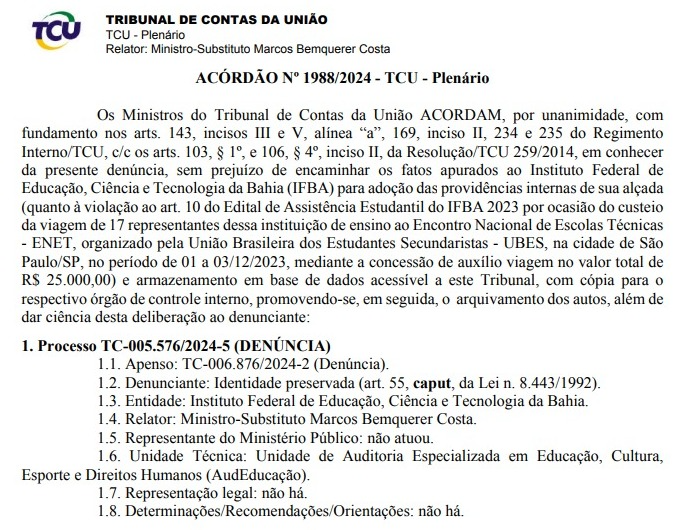 TCU

TRIBUNAL DE CONTAS DA UNIÃO
TCU - Plenário
Relator: Ministro-Substituto Marcos Bemquerer Costa

ACÓRDÃO Nº 1988/2024 - TCU - Plenário

Os Ministros do Tribunal de Contas da União ACORDAM, por unanimidade, com fundamento nos arts. 143, incisos III e V, alínea "a", 169, inciso II, 234 e 235 do Regimento Interno/TCU, c/c os arts. 103, § 1º, e 106, § 4º, inciso II, da Resolução/TCU 259/2014, em conhecer da presente denúncia, sem prejuízo de encaminhar os fatos apurados ao Instituto Federal de Educação, Ciência e Tecnologia da Bahia (IFBA) para adoção das providências internas de sua alçada (quanto à violação ao art. 10 do Edital de Assistência Estudantil do IFBA 2023 por ocasião do custeio da viagem de 17 representantes dessa instituição de ensino ao Encontro Nacional de Escolas Técnicas - ENET, organizado pela União Brasileira dos Estudantes Secundaristas - UBES, na cidade de São Paulo/SP, no período de 01 a 03/12/2023, mediante a concessão de auxílio viagem no valor total de R$ 25.000,00) e armazenamento em base de dados acessível a este Tribunal, com cópia para o respectivo órgão de controle interno, promovendo-se, em seguida, o arquivamento dos autos, além de dar ciência desta deliberação ao denunciante:

1. Processo TC-005.576/2024-5 (DENÚNCIA)
1.1. Apenso: TC-006.876/2024-2 (Denúncia).
1.2. Denunciante: Identidade preservada (art. 55, caput, da Lei n. 8.443/1992).
1.3. Entidade: Instituto Federal de Educação, Ciência e Tecnologia da Bahia.
1.4. Relator: Ministro-Substituto Marcos Bemquerer Costa.
1.5. Representante do Ministério Público: não atuou.
1.6. Unidade Técnica: Unidade de Auditoria Especializada em Educação, Cultura, Esporte e Direitos Humanos (AudEducação).
1.7. Representação legal: não há.
1.8. Determinações/Recomendações/Orientações: não há.